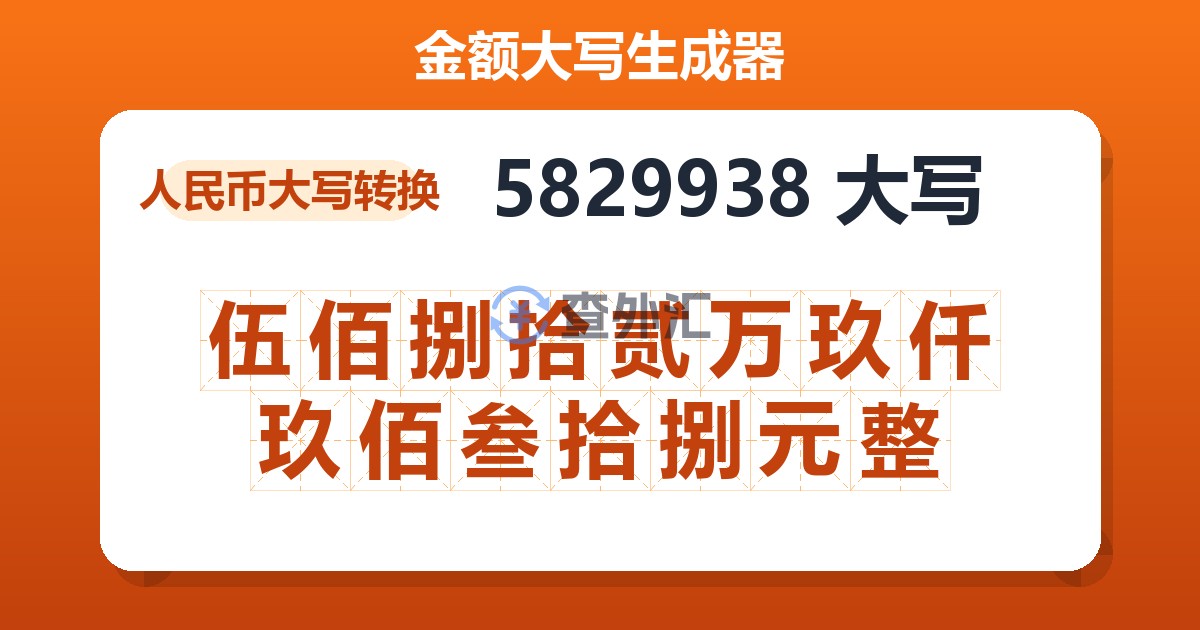 金额大写生成器

人民币大写转换

5829938 大写

查外汇

伍佰捌拾贰万玖仟玖佰叁拾捌元整